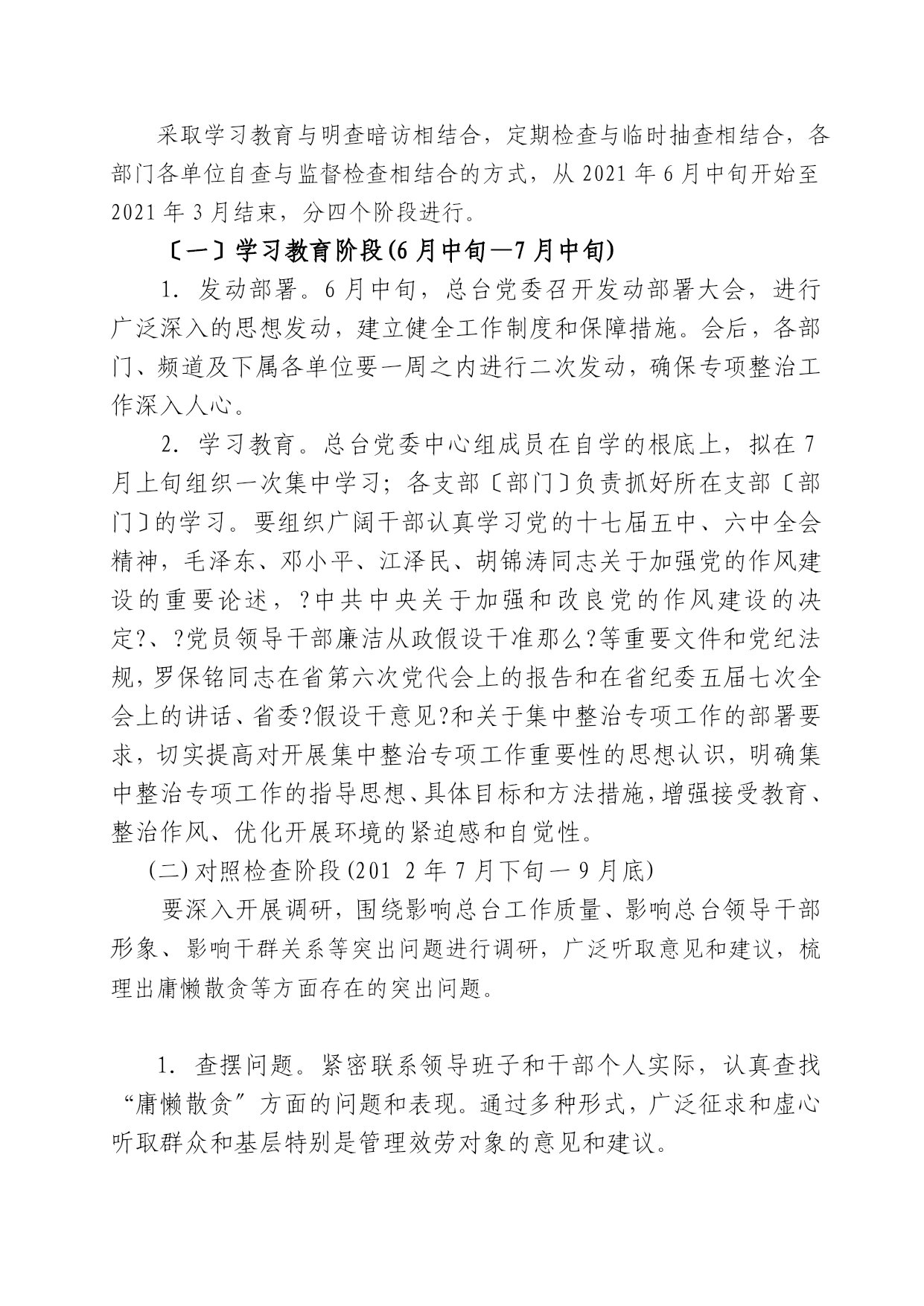 采取学习教育与明查暗访相结合，定期检查与临时抽查相结合，各部门各单位自查与监督检查相结合的方式，从 2021 年 6 月中旬开始至 2021 年 3 月结束，分四个阶段进行。

〔一〕学习教育阶段(6 月中旬—7 月中旬)

1. 发动部署。6 月中旬，总台党委召开发动部署大会，进行广泛深入的思想发动，建立健全工作制度和保障措施。会后，各部门、频道及下属各单位要一周之内进行二次发动，确保专项整治工作深入人心。

2. 学习教育。总台党委中心组成员在自学的根底上，拟在 7 月上旬组织一次集中学习；各支部〔部门〕负责抓好所在支部〔部门〕的学习。要组织广阔干部认真学习党的十七届五中、六中全会精神，毛泽东、邓小平、江泽民、胡锦涛同志关于加强党的作风建设的重要论述，?中共中央关于加强和改良党的作风建设的决定?、?党员领导干部廉洁从政假设干准那么?等重要文件和党纪法规，罗保铭同志在省第六次党代会上的报告和在省纪委五届七次全会上的讲话、省委?假设干意见?和关于集中整治专项工作的部署要求，切实提高对开展集中整治专项工作重要性的思想认识，明确集中整治专项工作的指导思想、具体目标和方法措施，增强接受教育、整治作风、优化开展环境的紧迫感和自觉性。

(二) 对照检查阶段(201 2 年 7 月下旬一 9 月底)

要深入开展调研，围绕影响总台工作质量、影响总台领导干部形象、影响干群关系等突出问题进行调研，广泛听取意见和建议，梳理出庸懒散贪等方面存在的突出问题。

1. 查摆问题。紧密联系领导班子和干部个人实际，认真查找“庸懒散贪”方面的问题和表现。通过多种形式，广泛征求和虚心听取群众和基层特别是管理效劳对象的意见和建议。